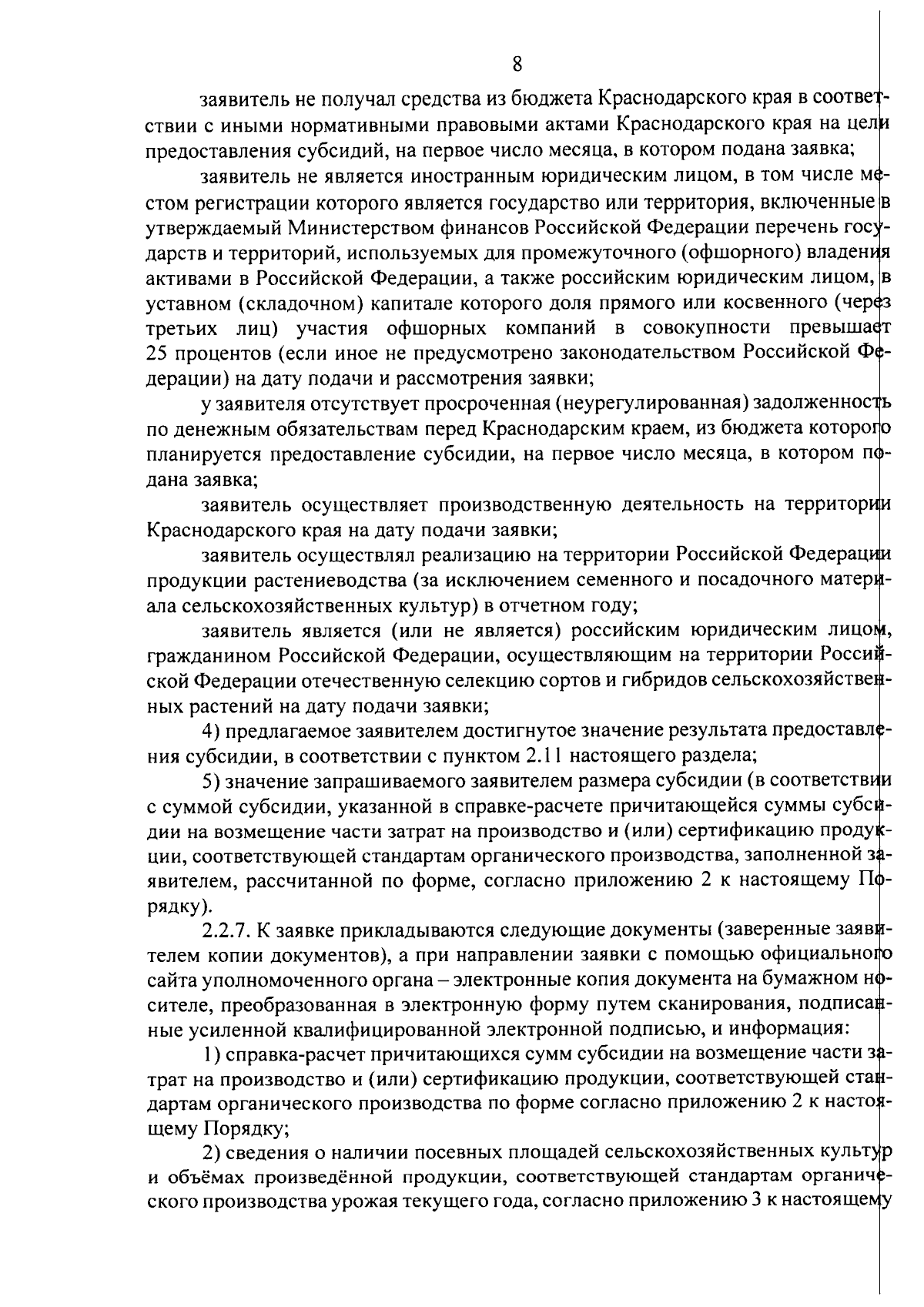 8

заявитель не получал средства из бюджета Краснодарского края в соответствии с иными нормативными правовыми актами Краснодарского края на цели предоставления субсидий, на первое число месяца, в котором подана заявка;

заявитель не является иностранным юридическим лицом, в том числе местом регистрации которого является государство или территория, включенные в утверждаемый Министерством финансов Российской Федерации перечень государств и территорий, используемых для промежуточного (офшорного) владения активами в Российской Федерации, а также российским юридическим лицом, в уставном (складочном) капитале которого доля прямого или косвенного (через третьих лиц) участия офшорных компаний в совокупности превышает 25 процентов (если иное не предусмотрено законодательством Российской Федерации) на дату подачи и рассмотрения заявки;

у заявителя отсутствует просроченная (неурегулированная) задолженность по денежным обязательствам перед Краснодарским краем, из бюджета которого планируется предоставление субсидии, на первое число месяца, в котором подана заявка;

заявитель осуществляет производственную деятельность на территории Краснодарского края на дату подачи заявки;

заявитель осуществлял реализацию на территории Российской Федерации продукции растениеводства (за исключением семенного и посадочного материала сельскохозяйственных культур) в отчетном году;

заявитель является (или не является) российским юридическим лицом, гражданином Российской Федерации, осуществляющим на территории Российской Федерации отечественную селекцию сортов и гибридов сельскохозяйственных растений на дату подачи заявки;

4) предлагаемое заявителем достигнутое значение результата предоставления субсидии, в соответствии с пунктом 2.11 настоящего раздела;

5) значение запрашиваемого заявителем размера субсидии (в соответствии с суммой субсидии, указанной в справке-расчете причитающейся суммы субсидии на возмещение части затрат на производство и (или) сертификацию продукции, соответствующей стандартам органического производства, заполненной заявителем, рассчитанной по форме, согласно приложению 2 к настоящему Порядку).

2.2.7. К заявке прикладываются следующие документы (заверенные заявителем копии документов), а при направлении заявки с помощью официального сайта уполномоченного органа – электронные копия документа на бумажном носителе, преобразованная в электронную форму путем сканирования, подписанные усиленной квалифицированной электронной подписью, и информация:

1) справка-расчет причитающихся сумм субсидии на возмещение части затрат на производство и (или) сертификацию продукции, соответствующей стандартам органического производства по форме согласно приложению 2 к настоящему Порядку;

2) сведения о наличии посевных площадей сельскохозяйственных культур и объёмах произведённой продукции, соответствующей стандартам органического производства урожая текущего года, согласно приложению 3 к настоящему